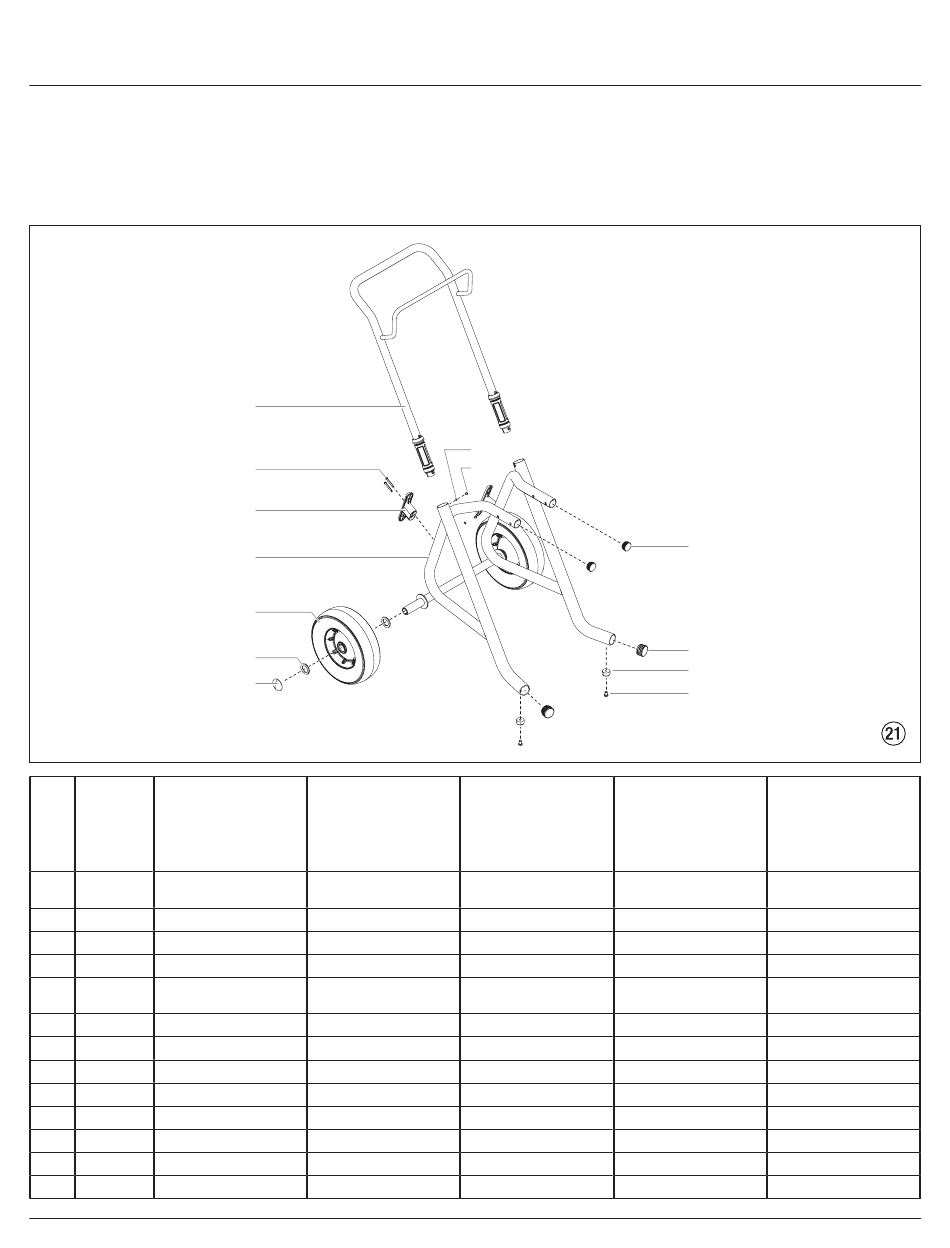 21